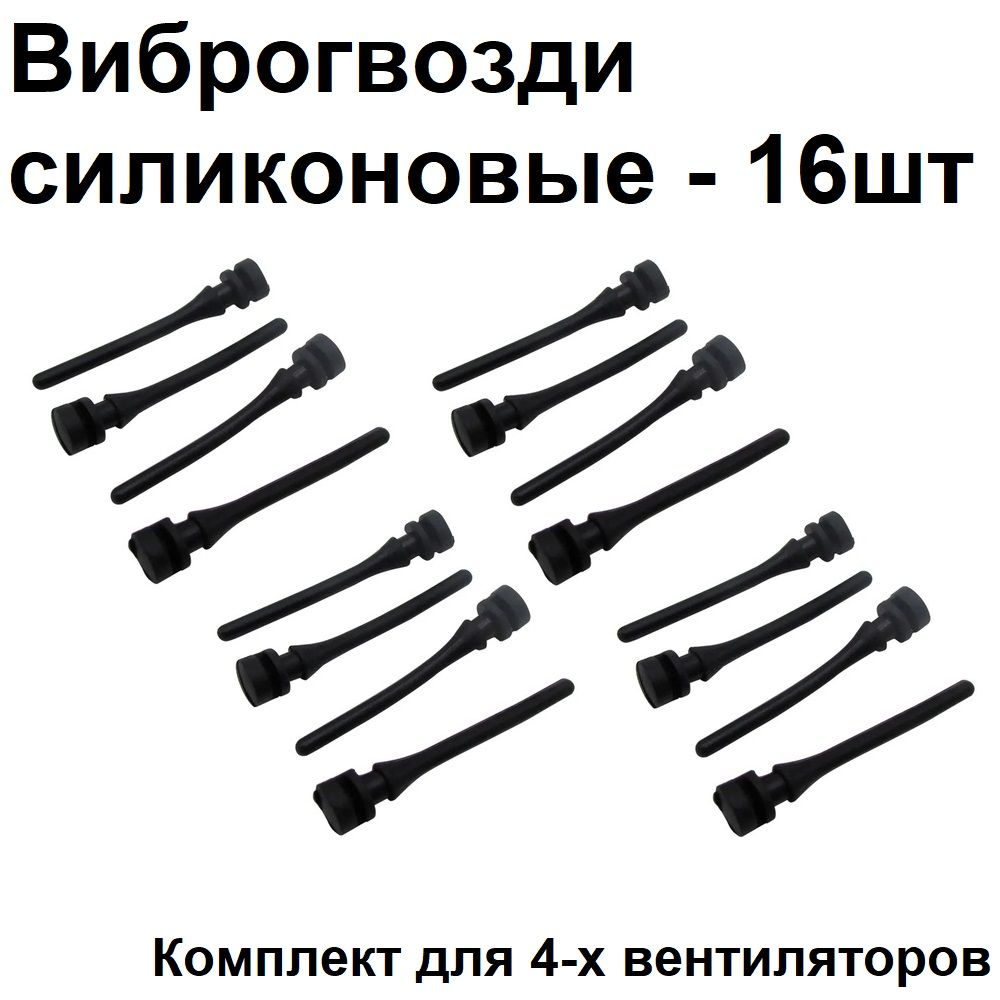 Виброгвозди силиконовые - 16шт

Комплект для 4-х вентиляторов